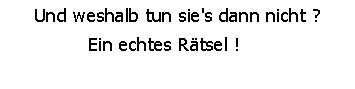 Und weshalb tun sie's dann nicht ?
Ein echtes Rätsel !